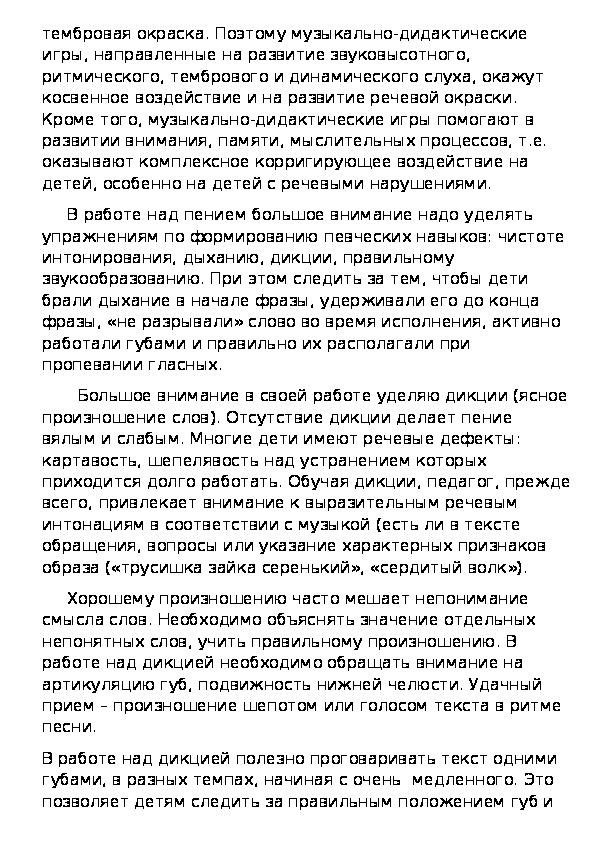 тембровая окраска. Поэтому музыкально-дидактические игры, направленные на развитие звуковысотного, ритмического, тембрового и динамического слуха, окажут косвенное воздействие и на развитие речевой окраски. Кроме того, музыкально-дидактические игры помогают в развитии внимания, памяти, мыслительных процессов, т.е. оказывают комплексное корригирующее воздействие на детей, особенно на детей с речевыми нарушениями.

В работе над пением большое внимание надо уделять упражнениям по формированию певческих навыков: чистоте интонирования, дыханию, дикции, правильному звукообразованию. При этом следить за тем, чтобы дети брали дыхание в начале фразы, удерживали его до конца фразы, «не разрывали» слово во время исполнения, активно работали губами и правильно их располагали при пропевании гласных.

Большое внимание в своей работе уделяю дикции (ясное произношение слов). Отсутствие дикции делает пение вялым и слабым. Многие дети имеют речевые дефекты: картавость, шепелявость над устранением которых приходится долго работать. Обучая дикции, педагог, прежде всего, привлекает внимание к выразительным речевым интонациям в соответствии с музыкой (есть ли в тексте обращения, вопросы или указание характерных признаков образа («трусишка зайка серенький», «сердитый волк»).

Хорошему произношению часто мешает непонимание смысла слов. Необходимо объяснять значение отдельных непонятных слов, учить правильному произношению. В работе над дикцией необходимо обращать внимание на артикуляцию губ, подвижность нижней челюсти. Удачный прием – произношение шепотом или голосом текста в ритме песни.

В работе над дикцией полезно проговаривать текст одними губами, в разных темпах, начиная с очень медленного. Это позволяет детям следить за правильным положением губ и